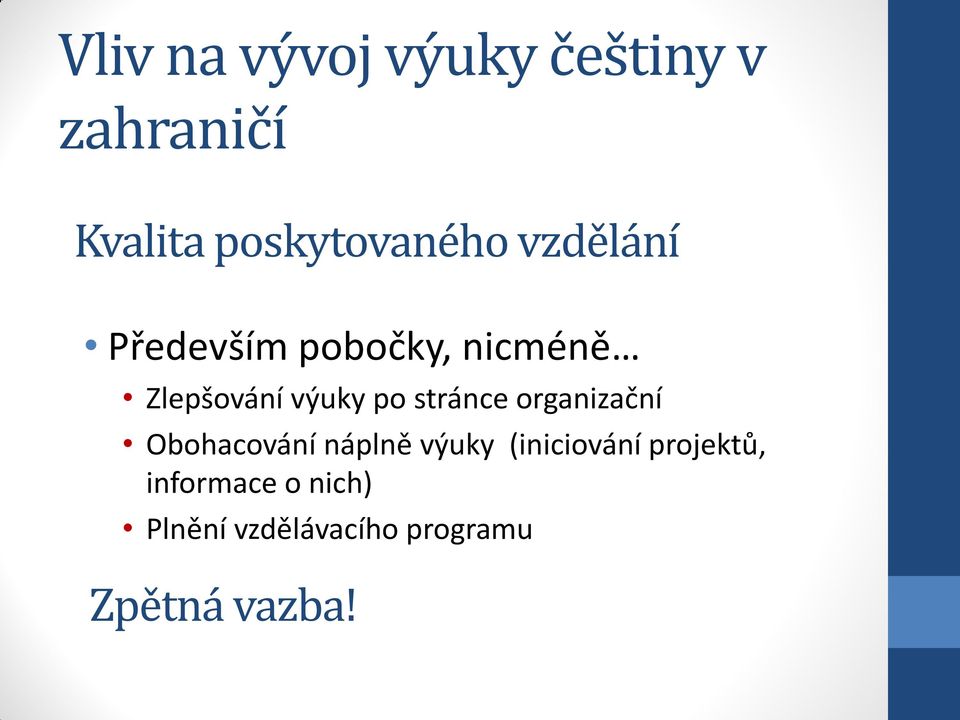 Vliv na vývoj výuky češtiny v zahraničí

Kvalita poskytovaného vzdělání

• Především pobočky, nicméně…
  • Zlepšování výuky po stránce organizační
  • Obohacování náplně výuky  (iniciování projektů, informace o nich)
  • Plnění vzdělávacího programu

Zpětná vazba!